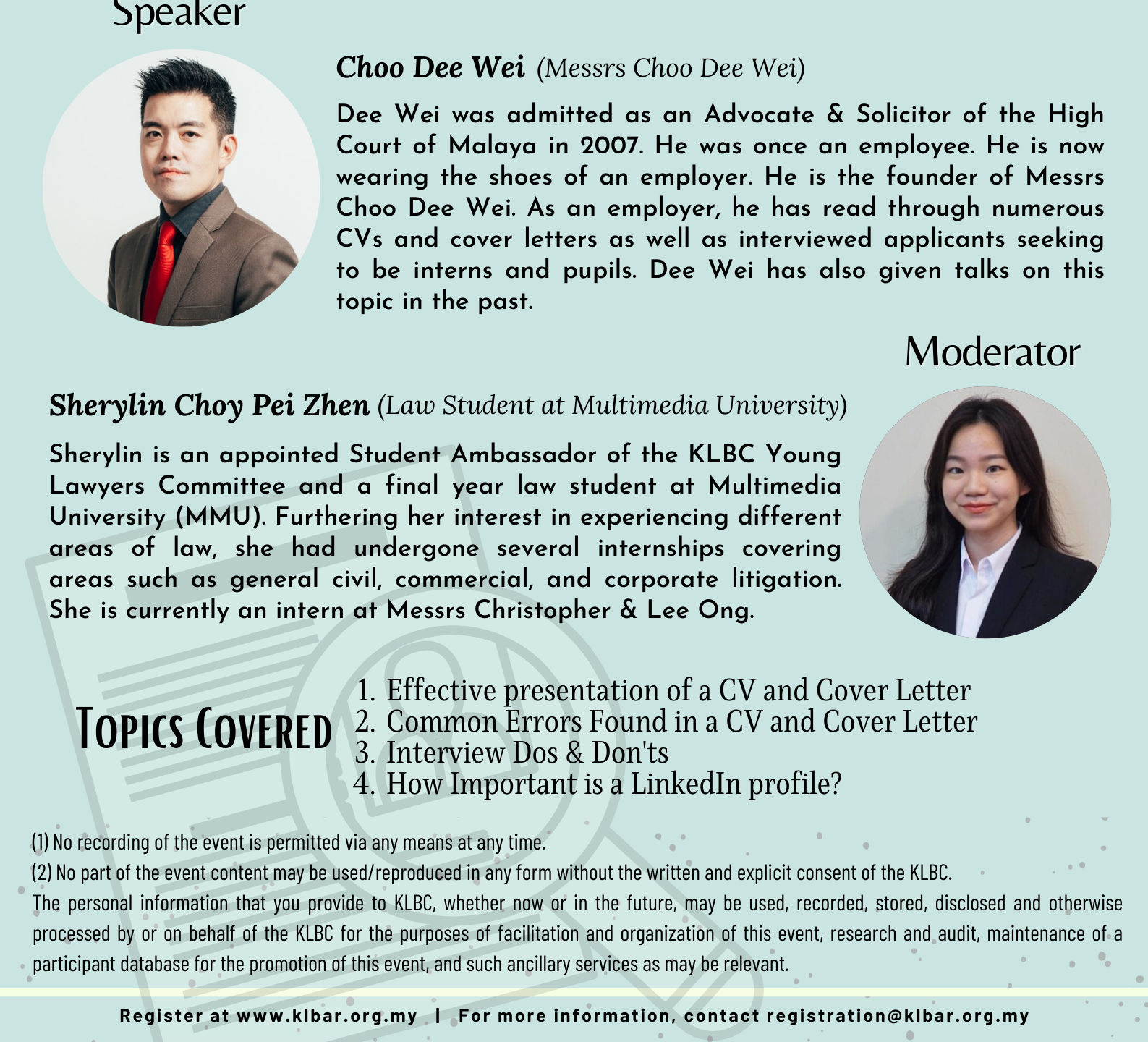 Speaker

Choo Dee Wei (Messrs Choo Dee Wei)

Dee Wei was admitted as an Advocate & Solicitor of the High Court of Malaya in 2007. He was once an employee. He is now wearing the shoes of an employer. He is the founder of Messrs Choo Dee Wei. As an employer, he has read through numerous CVs and cover letters as well as interviewed applicants seeking to be interns and pupils. Dee Wei has also given talks on this topic in the past.

Moderator

Sherylin Choy Pei Zhen (Law Student at Multimedia University)

Sherylin is an appointed Student Ambassador of the KLBC Young Lawyers Committee and a final year law student at Multimedia University (MMU). Furthering her interest in experiencing different areas of law, she had undergone several internships covering areas such as general civil, commercial, and corporate litigation. She is currently an intern at Messrs Christopher & Lee Ong.

Topics Covered

1. Effective presentation of a CV and Cover Letter
2. Common Errors Found in a CV and Cover Letter
3. Interview Dos & Don'ts
4. How Important is a LinkedIn profile?

(1) No recording of the event is permitted via any means at any time.
(2) No part of the event content may be used/reproduced in any form without the written and explicit consent of the KLBC.
The personal information that you provide to KLBC, whether now or in the future, may be used, recorded, stored, disclosed and otherwise processed by or on behalf of the KLBC for the purposes of facilitation and organization of this event, research and audit, maintenance of a participant database for the promotion of this event, and such ancillary services as may be relevant.

Register at www.klbar.org.my | For more information, contact registration@klbar.org.my